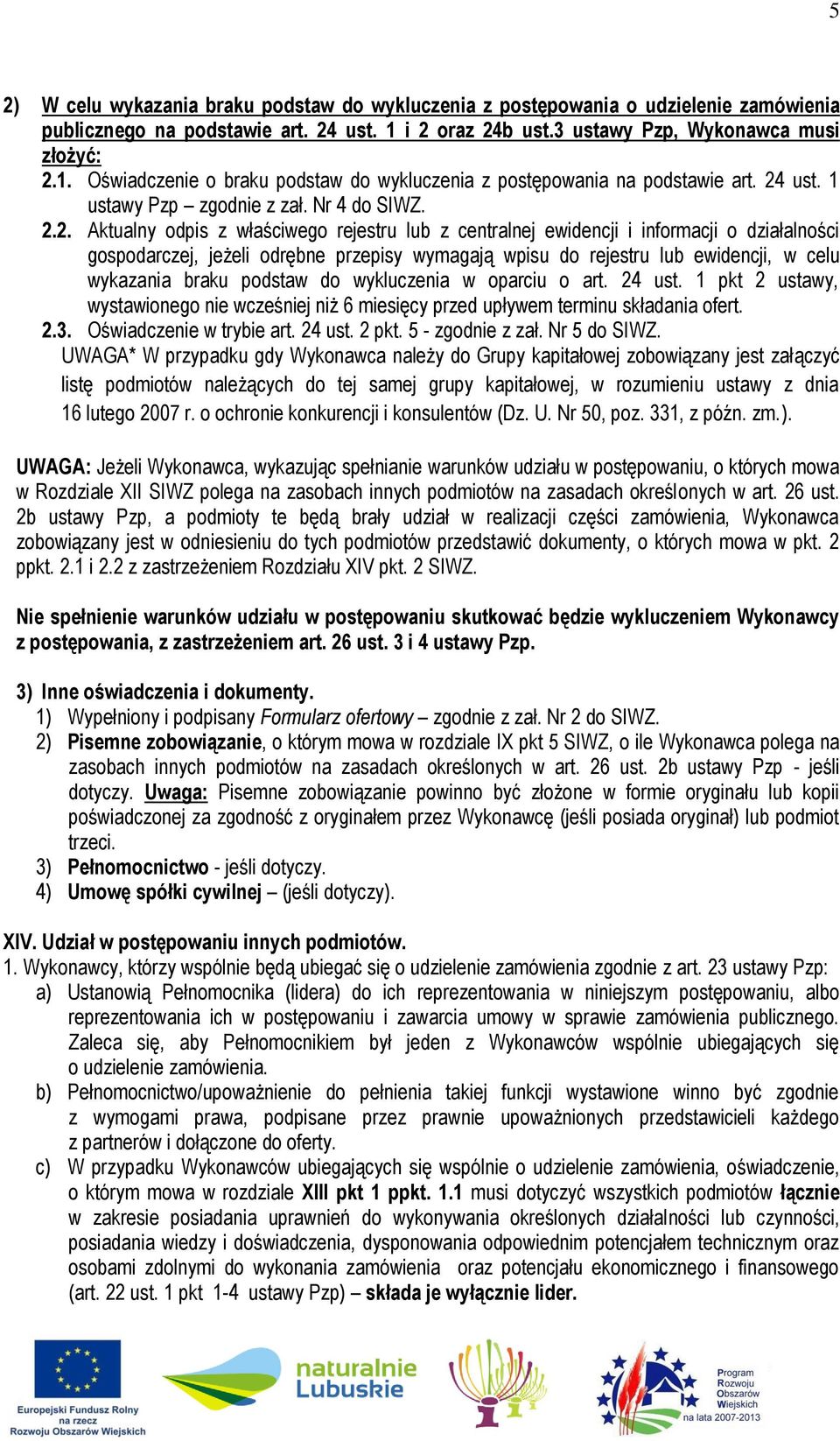 5

2) W celu wykazania braku podstaw do wykluczenia z postępowania o udzielenie zamówienia publicznego na podstawie art. 24 ust. 1 i 2 oraz 24b ust.3 ustawy Pzp, Wykonawca musi złożyć:
2.1. Oświadczenie o braku podstaw do wykluczenia z postępowania na podstawie art. 24 ust. 1 ustawy Pzp – zgodnie z zał. Nr 4 do SIWZ.
2.2. Aktualny odpis z właściwego rejestru lub z centralnej ewidencji i informacji o działalności gospodarczej, jeżeli odrębne przepisy wymagają wpisu do rejestru lub ewidencji, w celu wykazania braku podstaw do wykluczenia w oparciu o art. 24 ust. 1 pkt 2 ustawy, wystawionego nie wcześniej niż 6 miesięcy przed upływem terminu składania ofert.
2.3. Oświadczenie w trybie art. 24 ust. 2 pkt. 5 - zgodnie z zał. Nr 5 do SIWZ.
UWAGA* W przypadku gdy Wykonawca należy do Grupy kapitałowej zobowiązany jest załączyć listę podmiotów należących do tej samej grupy kapitałowej, w rozumieniu ustawy z dnia 16 lutego 2007 r. o ochronie konkurencji i konsulentów (Dz. U. Nr 50, poz. 331, z późn. zm.).

UWAGA: Jeżeli Wykonawca, wykazując spełnianie warunków udziału w postępowaniu, o których mowa w Rozdziale XII SIWZ polega na zasobach innych podmiotów na zasadach określonych w art. 26 ust. 2b ustawy Pzp, a podmioty te będą brały udział w realizacji części zamówienia, Wykonawca zobowiązany jest w odniesieniu do tych podmiotów przedstawić dokumenty, o których mowa w pkt. 2 ppkt. 2.1 i 2.2 z zastrzeżeniem Rozdziału XIV pkt. 2 SIWZ.

Nie spełnienie warunków udziału w postępowaniu skutkować będzie wykluczeniem Wykonawcy z postępowania, z zastrzeżeniem art. 26 ust. 3 i 4 ustawy Pzp.

3) Inne oświadczenia i dokumenty.
1) Wypełniony i podpisany Formularz ofertowy – zgodnie z zał. Nr 2 do SIWZ.
2) Pisemne zobowiązanie, o którym mowa w rozdziale IX pkt 5 SIWZ, o ile Wykonawca polega na zasobach innych podmiotów na zasadach określonych w art. 26 ust. 2b ustawy Pzp - jeśli dotyczy. Uwaga: Pisemne zobowiązanie powinno być złożone w formie oryginału lub kopii poświadczonej za zgodność z oryginałem przez Wykonawcę (jeśli posiada oryginał) lub podmiot trzeci.
3) Pełnomocnictwo - jeśli dotyczy.
4) Umowę spółki cywilnej – (jeśli dotyczy).

XIV. Udział w postępowaniu innych podmiotów.
1. Wykonawcy, którzy wspólnie będą ubiegać się o udzielenie zamówienia zgodnie z art. 23 ustawy Pzp:
a) Ustanowią Pełnomocnika (lidera) do ich reprezentowania w niniejszym postępowaniu, albo reprezentowania ich w postępowaniu i zawarcia umowy w sprawie zamówienia publicznego. Zaleca się, aby Pełnomocnikiem był jeden z Wykonawców wspólnie ubiegających się o udzielenie zamówienia.
b) Pełnomocnictwo/upoważnienie do pełnienia takiej funkcji wystawione winno być zgodnie z wymogami prawa, podpisane przez prawnie upoważnionych przedstawicieli każdego z partnerów i dołączone do oferty.
c) W przypadku Wykonawców ubiegających się wspólnie o udzielenie zamówienia, oświadczenie, o którym mowa w rozdziale XIII pkt 1 ppkt. 1.1 musi dotyczyć wszystkich podmiotów łącznie w zakresie posiadania uprawnień do wykonywania określonych działalności lub czynności, posiadania wiedzy i doświadczenia, dysponowania odpowiednim potencjałem technicznym oraz osobami zdolnymi do wykonania zamówienia oraz potencjału ekonomicznego i finansowego (art. 22 ust. 1 pkt 1-4 ustawy Pzp) – składa je wyłącznie lider.

Europejski Fundusz Rolny na rzecz Rozwoju Obszarów Wiejskich
naturalnie Lubuskie
Program Rozwoju Obszarów Wiejskich na lata 2007-2013